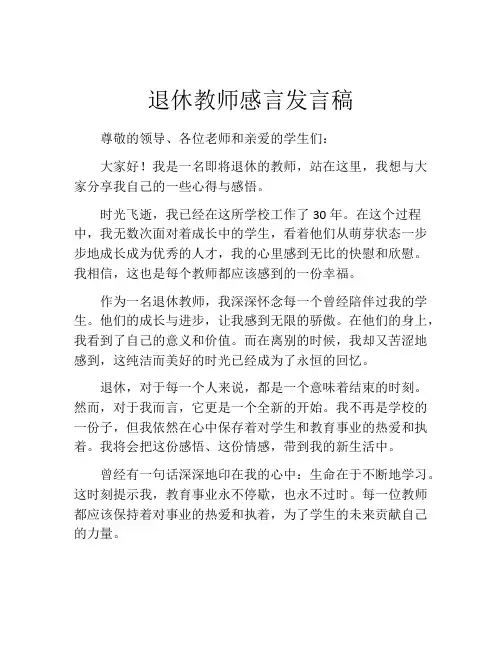 退休教师感言发言稿

尊敬的领导、各位老师和亲爱的学生们：

大家好！我是一名即将退休的教师，站在这里，我想与大家分享我自己的一些心得与感悟。

时光飞逝，我已经在这所学校工作了 30 年。在这个过程中，我无数次面对着成长中的学生，看着他们从萌芽状态一步步地成长成为优秀的人才，我的心里感到无比的快慰和欣慰。我相信，这也是每个教师都应该感到的一份幸福。

作为一名退休教师，我深深怀念每一个曾经陪伴过我的学生。他们的成长与进步，让我感到无限的骄傲。在他们的身上，我看到了自己的意义和价值。而在离别的时候，我却又苦涩地感到，这纯洁而美好的时光已经成为了永恒的回忆。

退休，对于每一个人来说，都是一个意味着结束的时刻。然而，对于我而言，它更是一个全新的开始。我不再是学校的一份子，但我依然在心中保存着对学生和教育事业的热爱和执着。我将会把这份感悟、这份情感，带到我的新生活中。

曾经有一句话深深地印在我的心中：生命在于不断地学习。这时刻提示我，教育事业永不停歇，也永不过时。每一位教师都应该保持着对事业的热爱和执着，为了学生的未来贡献自己的力量。